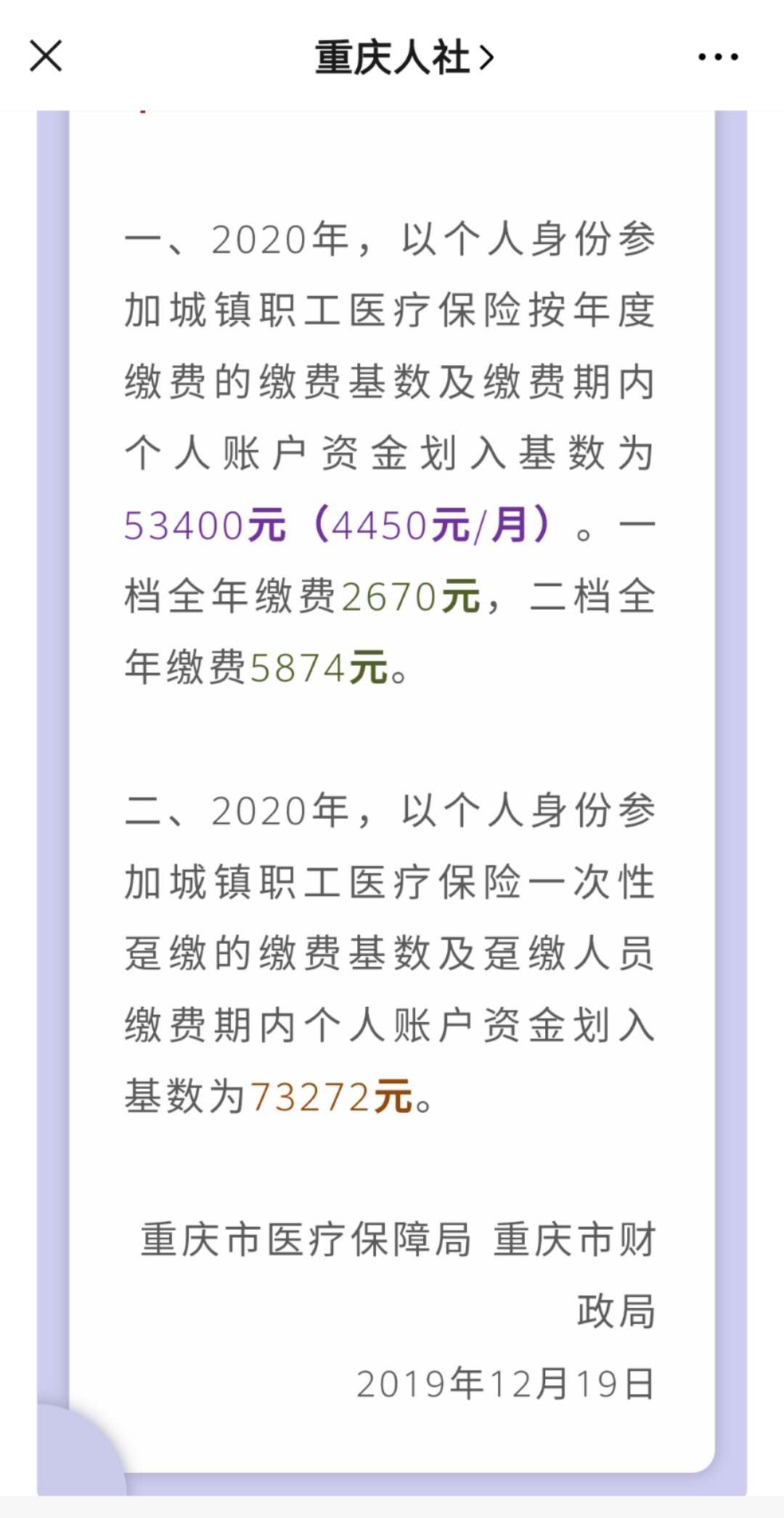 重庆人社 >

一、2020年，以个人身份参加城镇职工医疗保险按年度缴费的缴费基数及缴费期内个人账户资金划入基数为53400元（4450元/月）。一档全年缴费2670元，二档全年缴费5874元。

二、2020年，以个人身份参加城镇职工医疗保险一次性趸缴的缴费基数及趸缴人员缴费期内个人账户资金划入基数为73272元。

重庆市医疗保障局 重庆市财政局

2019年12月19日